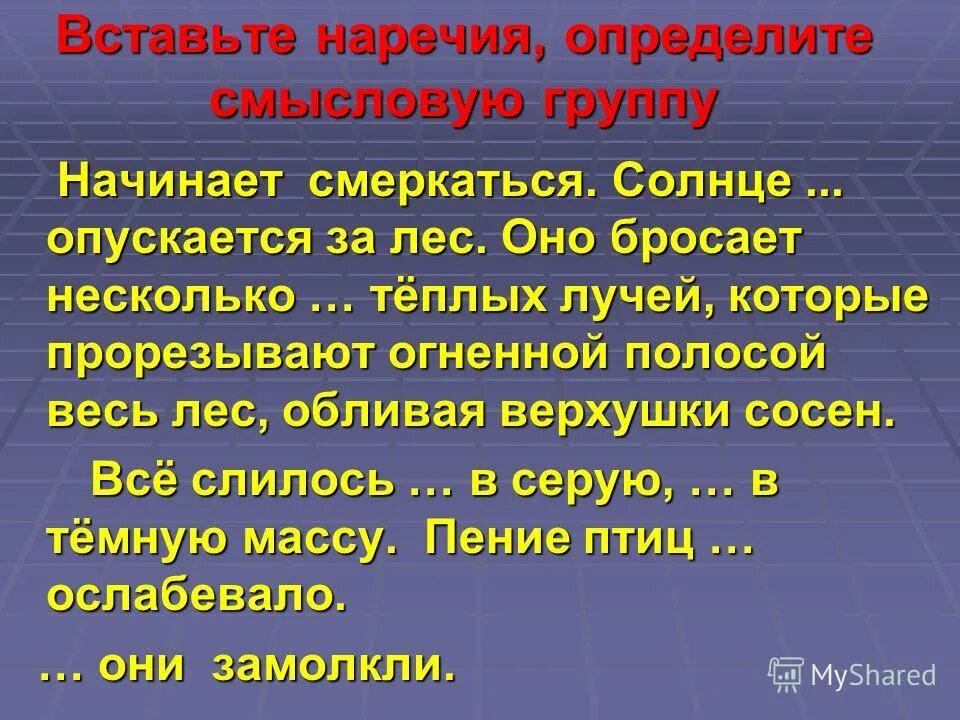 Вставьте наречия, определите смысловую группу

Начинает смеркаться. Солнце ... опускается за лес. Оно бросает несколько … тёплых лучей, которые прорезывают огненной полосой весь лес, обливая верхушки сосен.

Всё слилось … в серую, … в тёмную массу. Пение птиц … ослабевало.

… они замолкли.

MyShared